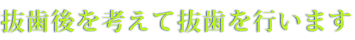 抜歯後を考えて抜歯を行います